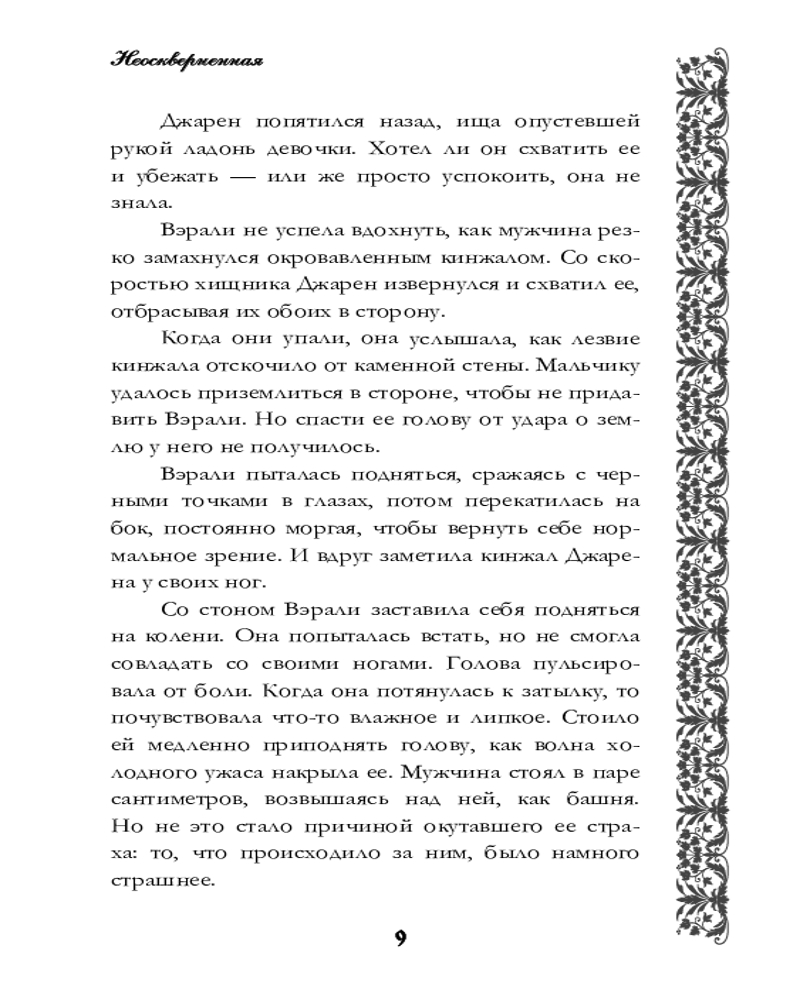 Неоскверненная

Джарен попятился назад, ища опустевшей рукой ладонь девочки. Хотел ли он схватить ее и убежать — или же просто успокоить, она не знала.

Вэрали не успела вдохнуть, как мужчина резко замахнулся окровавленным кинжалом. Со скоростью хищника Джарен извернулся и схватил ее, отбрасывая их обоих в сторону.

Когда они упали, она услышала, как лезвие кинжала отскочило от каменной стены. Мальчику удалось приземлиться в стороне, чтобы не придавить Вэрали. Но спасти ее голову от удара о землю у него не получилось.

Вэрали пыталась подняться, сражаясь с черными точками в глазах, потом перекатилась на бок, постоянно моргая, чтобы вернуть себе нормальное зрение. И вдруг заметила кинжал Джарена у своих ног.

Со стоном Вэрали заставила себя подняться на колени. Она попыталась встать, но не смогла совладать со своими ногами. Голова пульсировала от боли. Когда она потянулась к затылку, то почувствовала что-то влажное и липкое. Стоило ей медленно приподнять голову, как волна холодного ужаса накрыла ее. Мужчина стоял в паре сантиметров, возвышаясь над ней, как башня. Но не это стало причиной окутавшего ее страха: то, что происходило за ним, было намного страшнее.

9